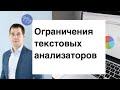 Ограничения текстовых анализаторов